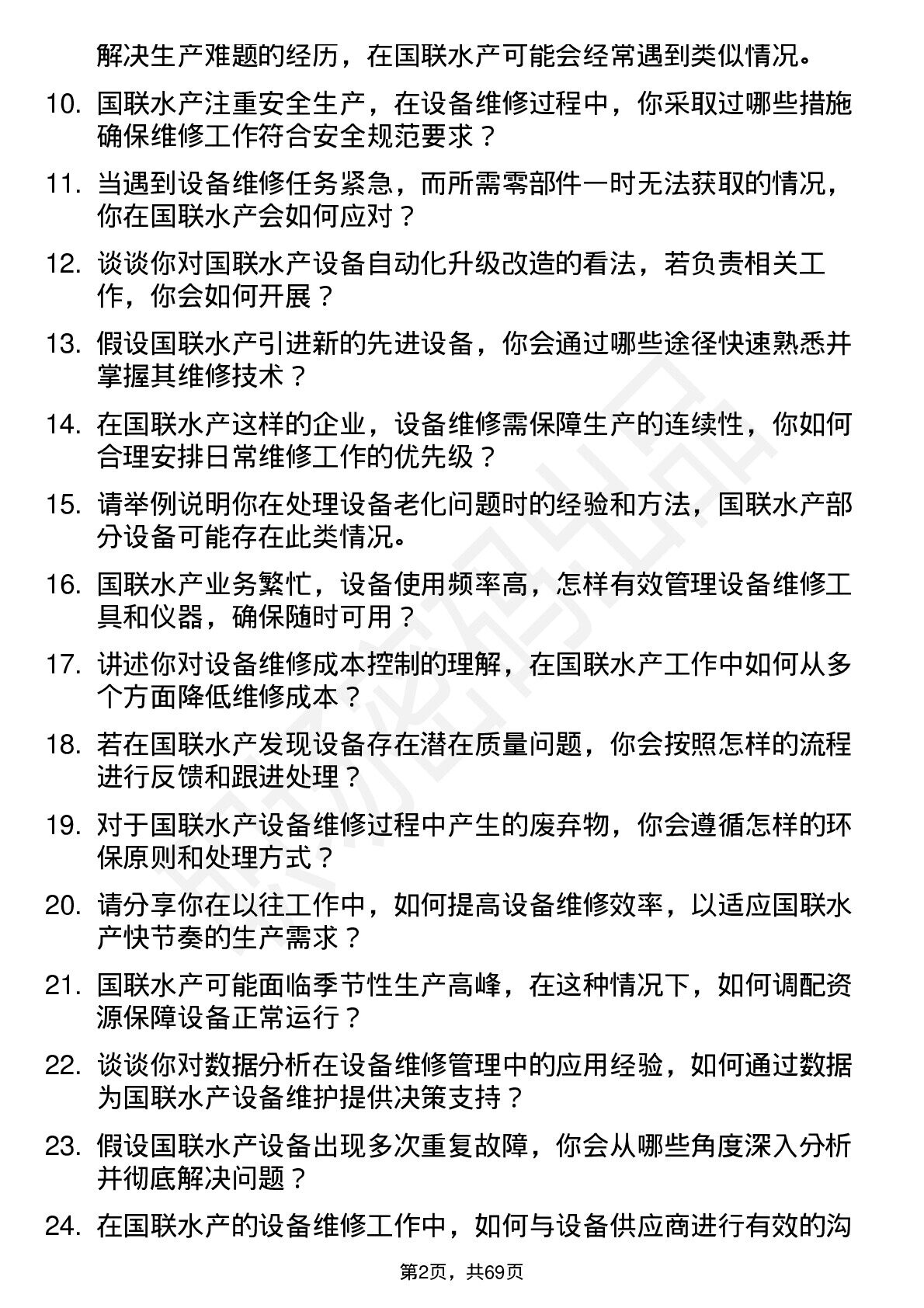 解决生产难题的经历，在国联水产可能会经常遇到类似情况。

10. 国联水产注重安全生产，在设备维修过程中，你采取过哪些措施确保维修工作符合安全规范要求？

11. 当遇到设备维修任务紧急，而所需零部件一时无法获取的情况，你在国联水产会如何应对？

12. 谈谈你对国联水产设备自动化升级改造的看法，若负责相关工作，你会如何开展？

13. 假设国联水产引进新的先进设备，你会通过哪些途径快速熟悉并掌握其维修技术？

14. 在国联水产这样的企业，设备维修需保障生产的连续性，你如何合理安排日常维修工作的优先级？

15. 请举例说明你在处理设备老化问题时的经验和方法，国联水产部分设备可能存在此类情况。

16. 国联水产业务繁忙，设备使用频率高，怎样有效管理设备维修工具和仪器，确保随时可用？

17. 讲述你对设备维修成本控制的理解，在国联水产工作中如何从多个方面降低维修成本？

18. 若在国联水产发现设备存在潜在质量问题，你会按照怎样的流程进行反馈和跟进处理？

19. 对于国联水产设备维修过程中产生的废弃物，你会遵循怎样的环保原则和处理方式？

20. 请分享你在以往工作中，如何提高设备维修效率，以适应国联水产快节奏的生产需求？

21. 国联水产可能面临季节性生产高峰，在这种情况下，如何调配资源保障设备正常运行？

22. 谈谈你对数据分析在设备维修管理中的应用经验，如何通过数据为国联水产设备维护提供决策支持？

23. 假设国联水产设备出现多次重复故障，你会从哪些角度深入分析并彻底解决问题？

24. 在国联水产的设备维修工作中，如何与设备供应商进行有效的沟

第2页，共69页